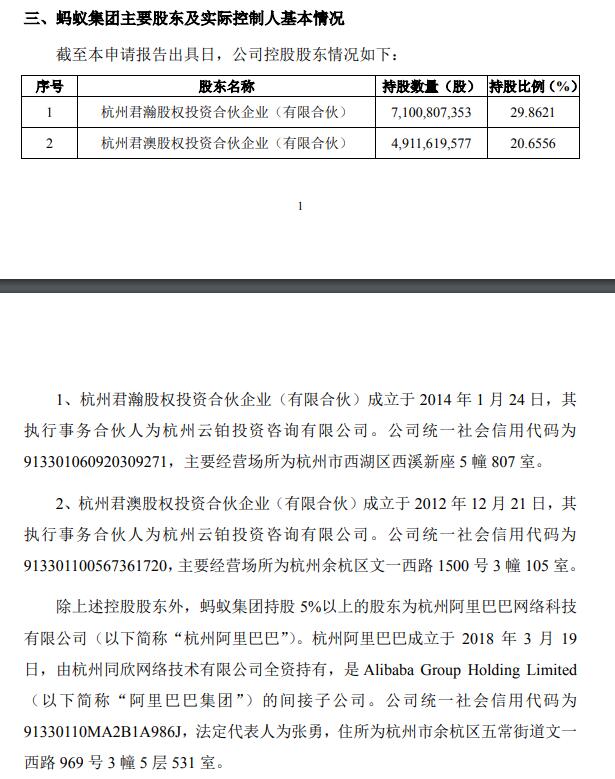 三、蚂蚁集团主要股东及实际控制人基本情况

截至本申请报告出具日，公司控股股东情况如下：

| 序号 | 股东名称 | 持股数量（股） | 持股比例（%） |
|---|---|---|---|
| 1 | 杭州君瀚股权投资合伙企业（有限合伙） | 7,100,807,353 | 29.8621 |
| 2 | 杭州君澳股权投资合伙企业（有限合伙） | 4,911,619,577 | 20.6556 |

1

1、杭州君瀚股权投资合伙企业（有限合伙）成立于 2014 年 1 月 24 日，其执行事务合伙人为杭州云铂投资咨询有限公司。公司统一社会信用代码为 913301060920309271，主要经营场所为杭州市西湖区西溪新座 5 幢 807 室。

2、杭州君澳股权投资合伙企业（有限合伙）成立于 2012 年 12 月 21 日，其执行事务合伙人为杭州云铂投资咨询有限公司。公司统一社会信用代码为 913301100567361720，主要经营场所为杭州余杭区文一西路 1500 号 3 幢 105 室。

除上述控股股东外，蚂蚁集团持股 5%以上的股东为杭州阿里巴巴网络科技有限公司（以下简称“杭州阿里巴巴”）。杭州阿里巴巴成立于 2018 年 3 月 19 日，由杭州同欣网络技术有限公司全资持有，是 Alibaba Group Holding Limited（以下简称“阿里巴巴集团”）的间接子公司。公司统一社会信用代码为 91330110MA2B1A986J，法定代表人为张勇，住所为杭州市余杭区五常街道文一西路 969 号 3 幢 5 层 531 室。